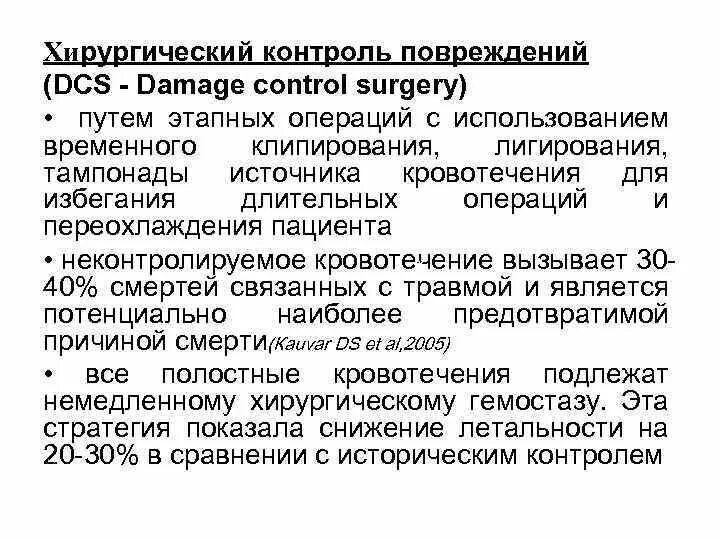 Хирургический контроль повреждений (DCS - Damage control surgery)

• путем этапных операций с использованием временного клипирования, лигирования, тампонады источника кровотечения для избегания длительных операций и переохлаждения пациента

• неконтролируемое кровотечение вызывает 30-40% смертей связанных с травмой и является потенциально наиболее предотвратимой причиной смерти(Kauvar DS et al,2005)

• все полостные кровотечения подлежат немедленному хирургическому гемостазу. Эта стратегия показала снижение летальности на 20-30% в сравнении с историческим контролем